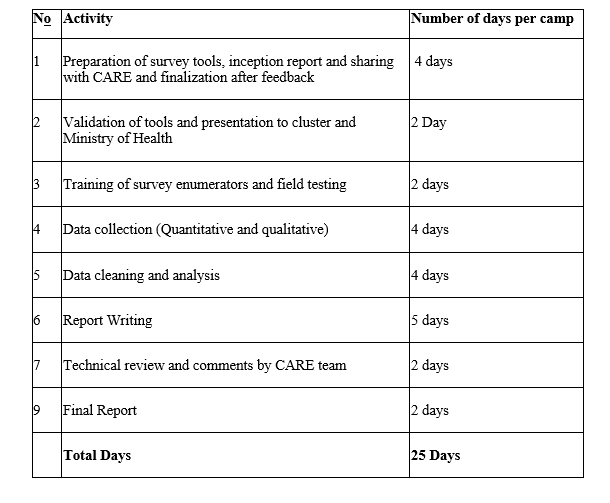 | No | Activity | Number of days per camp |
|---|---|---|
| 1 | Preparation of survey tools, inception report and sharing with CARE and finalization after feedback | 4 days |
| 2 | Validation of tools and presentation to cluster and Ministry of Health | 2 Day |
| 3 | Training of survey enumerators and field testing | 2 days |
| 4 | Data collection (Quantitative and qualitative) | 4 days |
| 5 | Data cleaning and analysis | 4 days |
| 6 | Report Writing | 5 days |
| 7 | Technical review and comments by CARE team | 2 days |
| 9 | Final Report | 2 days |
| | **Total Days** | **25 Days** |